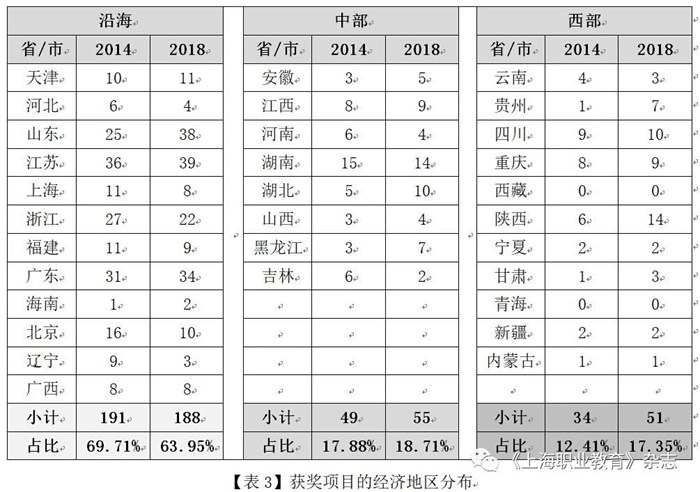 | 沿海 | | |
|---|---|---|
| 省/市 | 2014 | 2018 |
| 天津 | 10 | 11 |
| 河北 | 6 | 4 |
| 山东 | 25 | 38 |
| 江苏 | 36 | 39 |
| 上海 | 11 | 8 |
| 浙江 | 27 | 22 |
| 福建 | 11 | 9 |
| 广东 | 31 | 34 |
| 海南 | 1 | 2 |
| 北京 | 16 | 10 |
| 辽宁 | 9 | 3 |
| 广西 | 8 | 8 |
| 小计 | 191 | 188 |
| 占比 | 69.71% | 63.95% |

| 中部 | | |
|---|---|---|
| 省/市 | 2014 | 2018 |
| 安徽 | 3 | 5 |
| 江西 | 8 | 9 |
| 河南 | 6 | 4 |
| 湖南 | 15 | 14 |
| 湖北 | 5 | 10 |
| 山西 | 3 | 4 |
| 黑龙江 | 3 | 7 |
| 吉林 | 6 | 2 |
| | | |
| | | |
| | | |
| | | |
| 小计 | 49 | 55 |
| 占比 | 17.88% | 18.71% |

| 西部 | | |
|---|---|---|
| 省/市 | 2014 | 2018 |
| 云南 | 4 | 3 |
| 贵州 | 1 | 7 |
| 四川 | 9 | 10 |
| 重庆 | 8 | 9 |
| 西藏 | 0 | 0 |
| 陕西 | 6 | 14 |
| 宁夏 | 2 | 2 |
| 甘肃 | 1 | 3 |
| 青海 | 0 | 0 |
| 新疆 | 2 | 2 |
| 内蒙古 | 1 | 1 |
| | | |
| 小计 | 34 | 51 |
| 占比 | 12.41% | 17.35% |

《上海职业教育》杂志

【表 3】获奖项目的经济地区分布